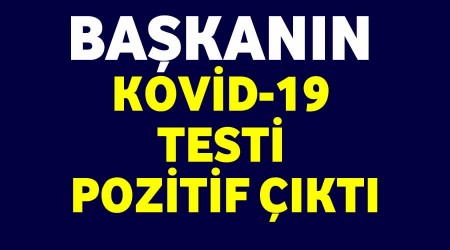 BAŞKANIN
KOVİD-19
TESTİ
POZİTİF ÇIKTI